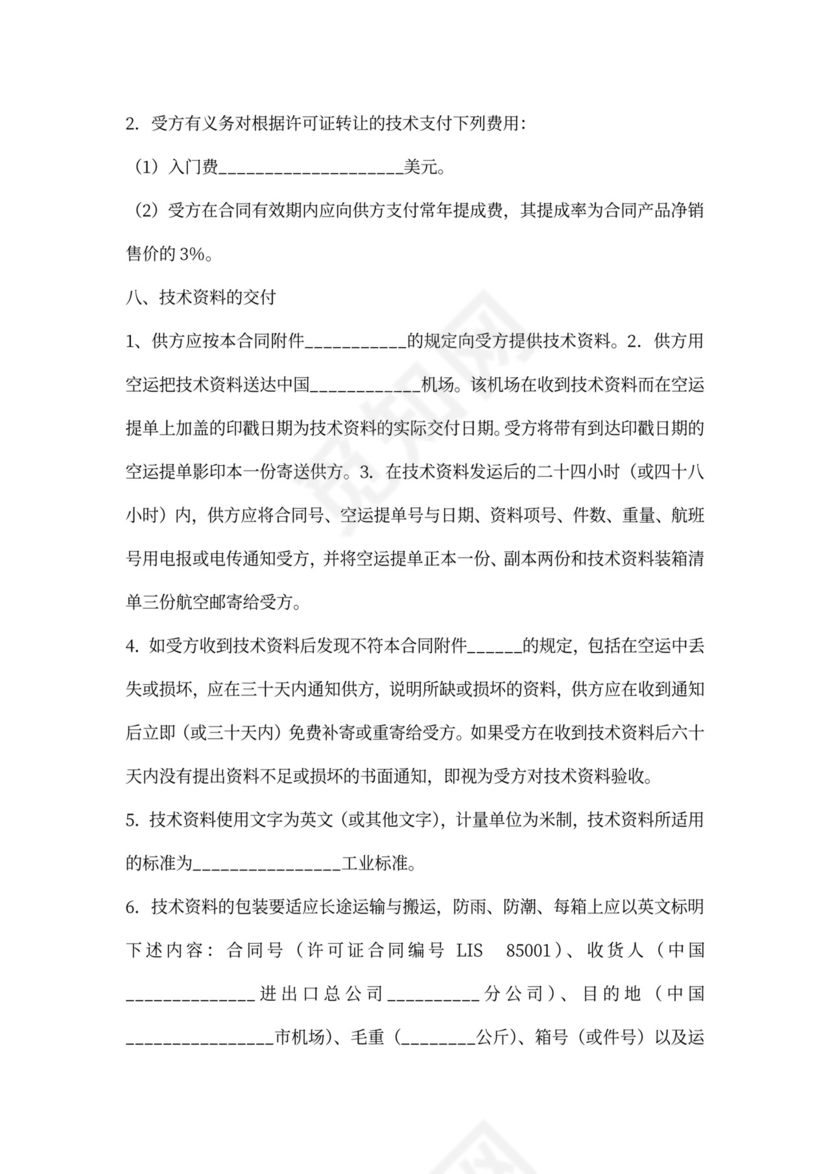 2. 受方有义务对根据许可证转让的技术支付下列费用：

（1）入门费____________________美元。

（2）受方在合同有效期内应向供方支付常年提成费，其提成率为合同产品净销售价的 3%。

八、技术资料的交付

1、供方应按本合同附件___________的规定向受方提供技术资料。2. 供方用空运把技术资料送达中国____________机场。该机场在收到技术资料而在空运提单上加盖的印戳日期为技术资料的实际交付日期。受方将带有到达印戳日期的空运提单影印本一份寄送供方。3. 在技术资料发运后的二十四小时（或四十八小时）内，供方应将合同号、空运提单号与日期、资料项号、件数、重量、航班号用电报或电传通知受方，并将空运提单正本一份、副本两份和技术资料装箱清单三份航空邮寄给受方。

4. 如受方收到技术资料后发现不符本合同附件______的规定，包括在空运中丢失或损坏，应在三十天内通知供方，说明所缺或损坏的资料，供方应在收到通知后立即（或三十天内）免费补寄或重寄给受方。如果受方在收到技术资料后六十天内没有提出资料不足或损坏的书面通知，即视为受方对技术资料验收。

5. 技术资料使用文字为英文（或其他文字），计量单位为米制，技术资料所适用的标准为________________工业标准。

6. 技术资料的包装要适应长途运输与搬运，防雨、防潮、每箱上应以英文标明下述内容：合同号（许可证合同编号 LIS 85001）、收货人（中国______________进出口总公司__________分公司）、目的地（中国________________市机场）、毛重（________公斤）、箱号（或件号）以及运